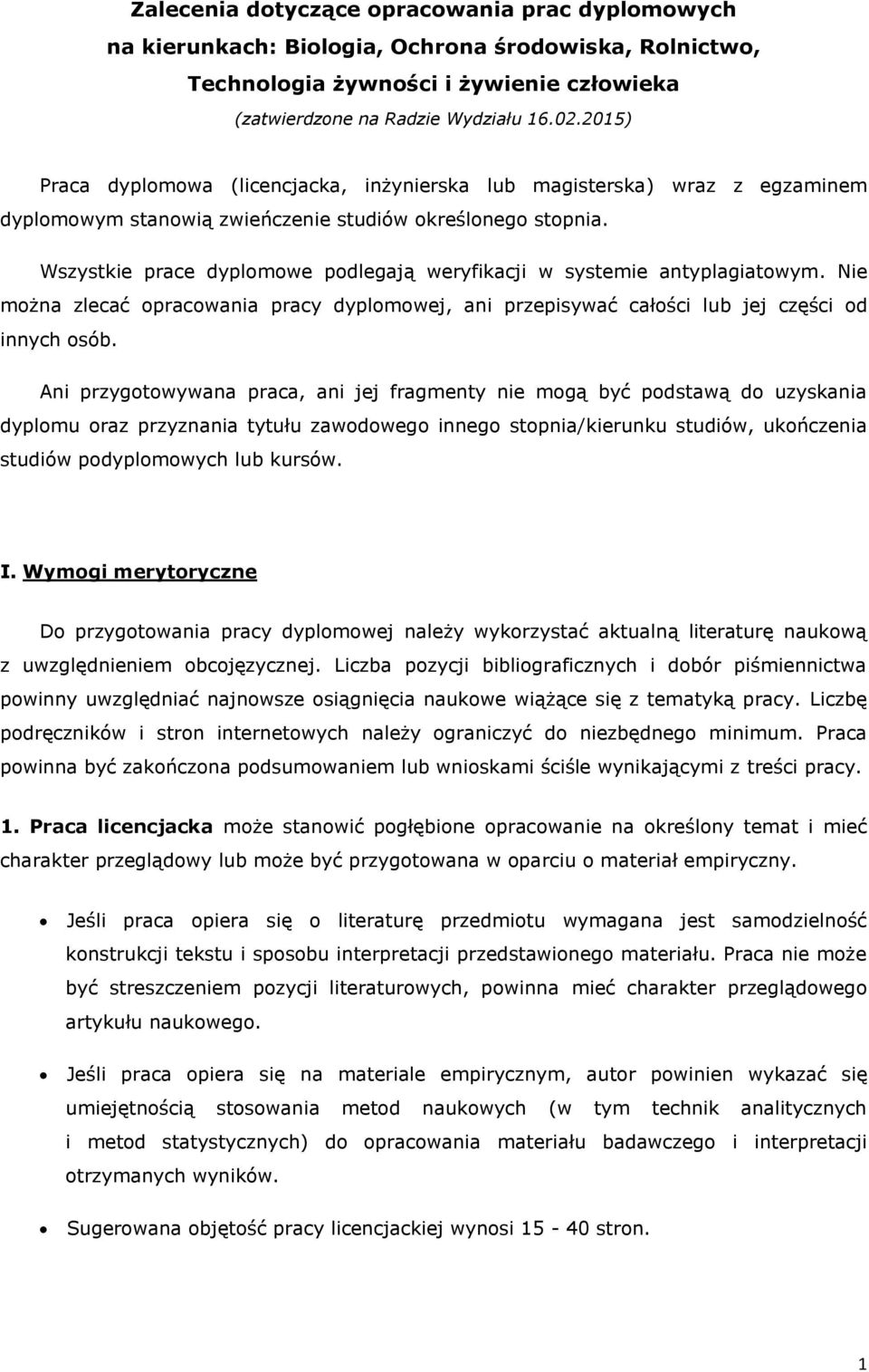 Zalecenia dotyczące opracowania prac dyplomowych na kierunkach: Biologia, Ochrona środowiska, Rolnictwo, Technologia żywności i żywienie człowieka
(zatwierdzone na Radzie Wydziału 16.02.2015)

Praca dyplomowa (licencjacka, inżynierska lub magisterska) wraz z egzaminem dyplomowym stanowią zwieńczenie studiów określonego stopnia.

Wszystkie prace dyplomowe podlegają weryfikacji w systemie antyplagiatowym. Nie można zlecać opracowania pracy dyplomowej, ani przepisywać całości lub jej części od innych osób.

Ani przygotowywana praca, ani jej fragmenty nie mogą być podstawą do uzyskania dyplomu oraz przyznania tytułu zawodowego innego stopnia/kierunku studiów, ukończenia studiów podyplomowych lub kursów.

I. Wymogi merytoryczne

Do przygotowania pracy dyplomowej należy wykorzystać aktualną literaturę naukową z uwzględnieniem obcojęzycznej. Liczba pozycji bibliograficznych i dobór piśmiennictwa powinny uwzględniać najnowsze osiągnięcia naukowe wiążące się z tematyką pracy. Liczbę podręczników i stron internetowych należy ograniczyć do niezbędnego minimum. Praca powinna być zakończona podsumowaniem lub wnioskami ściśle wynikającymi z treści pracy.

1. Praca licencjacka może stanowić pogłębione opracowanie na określony temat i mieć charakter przeglądowy lub może być przygotowana w oparciu o materiał empiryczny.

• Jeśli praca opiera się o literaturę przedmiotu wymagana jest samodzielność konstrukcji tekstu i sposobu interpretacji przedstawionego materiału. Praca nie może być streszczeniem pozycji literaturowych, powinna mieć charakter przeglądowego artykułu naukowego.

• Jeśli praca opiera się na materiale empirycznym, autor powinien wykazać się umiejętnością stosowania metod naukowych (w tym technik analitycznych i metod statystycznych) do opracowania materiału badawczego i interpretacji otrzymanych wyników.

• Sugerowana objętość pracy licencjackiej wynosi 15 - 40 stron.

1